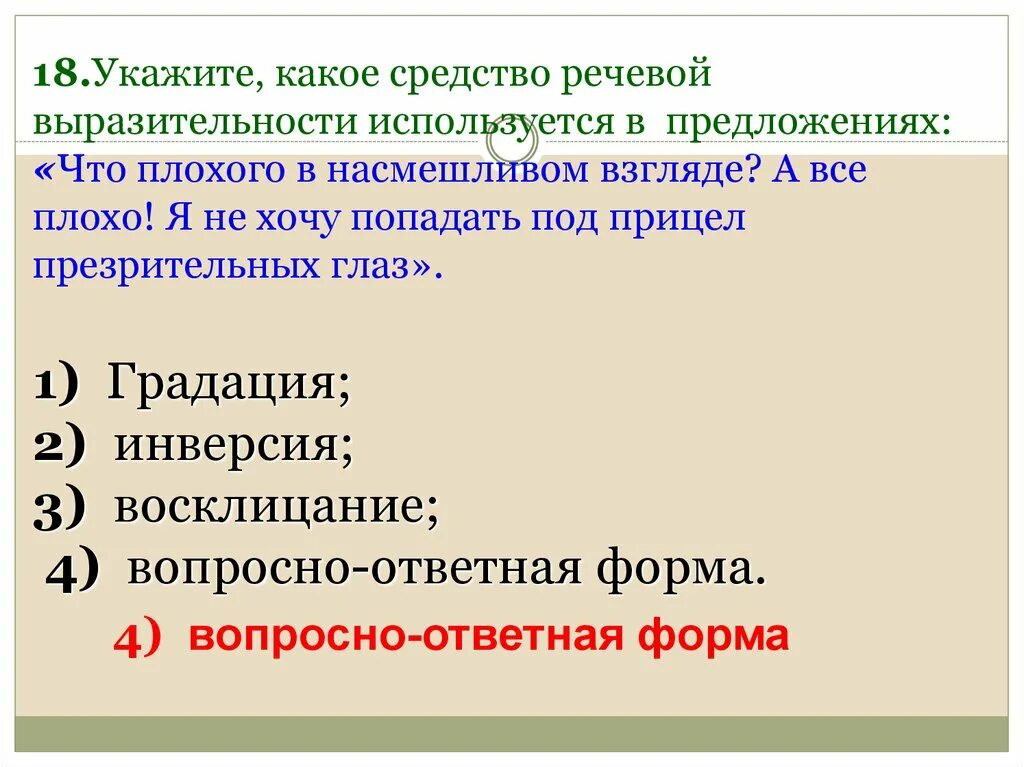 18.Укажите, какое средство речевой выразительности используется в предложениях: «Что плохого в насмешливом взгляде? А все плохо! Я не хочу попадать под прицел презрительных глаз».

1) Градация;
2) инверсия;
3) восклицание;
4) вопросно-ответная форма.

4) вопросно-ответная форма